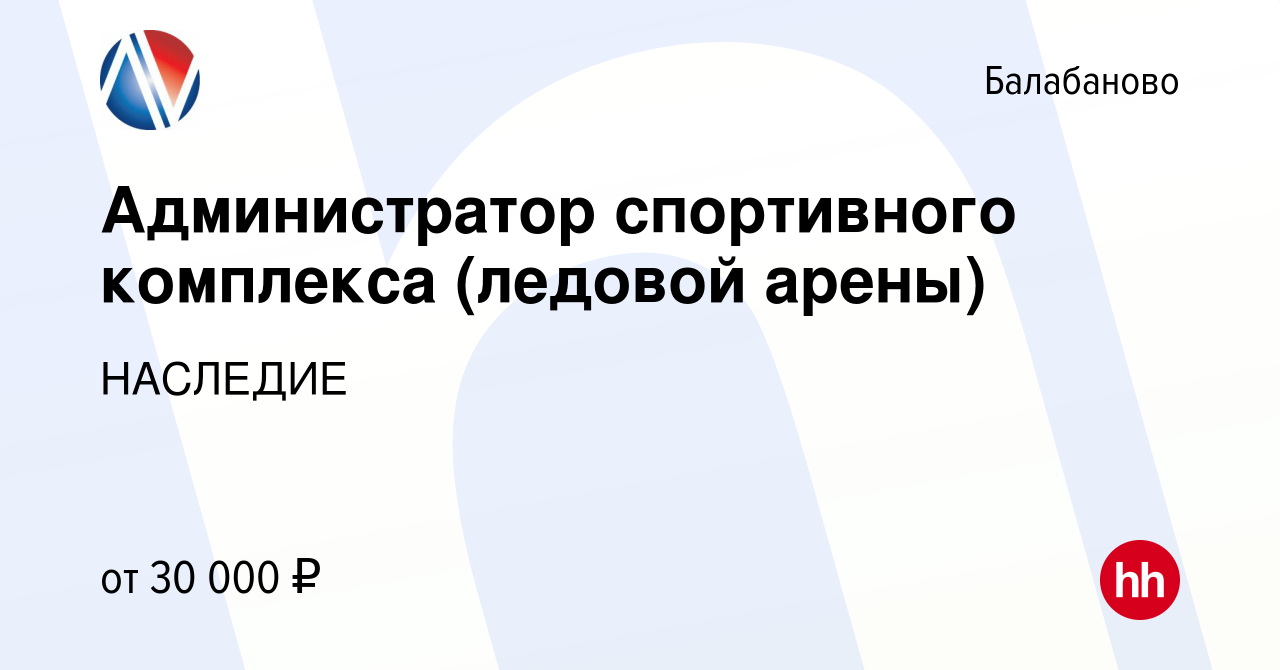 Балабаново

Администратор спортивного комплекса (ледовой арены)

НАСЛЕДИЕ

от 30 000 ₽

hh